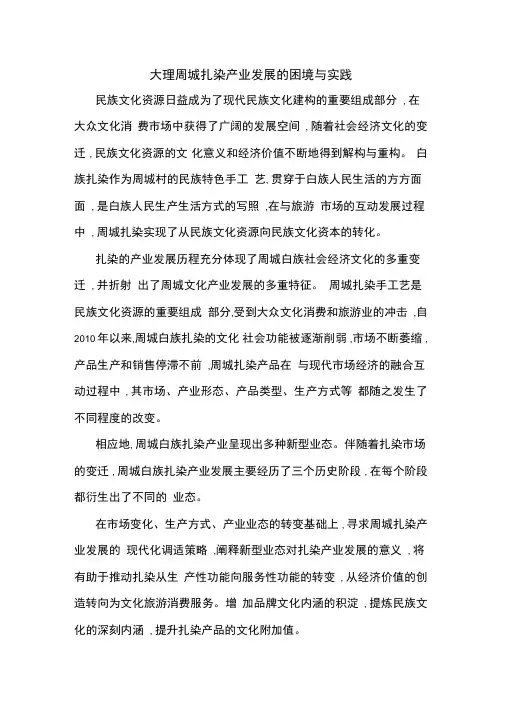 大理周城扎染产业发展的困境与实践

民族文化资源日益成为了现代民族文化建构的重要组成部分，在大众文化消 费市场中获得了广阔的发展空间，随着社会经济文化的变迁，民族文化资源的文 化意义和经济价值不断地得到解构与重构。 白族扎染作为周城村的民族特色手工 艺，贯穿于白族人民生活的方方面面，是白族人民生产生活方式的写照，在与旅游 市场的互动发展过程中，周城扎染实现了从民族文化资源向民族文化资本的转化。

扎染的产业发展历程充分体现了周城白族社会经济文化的多重变迁，并折射 出了周城文化产业发展的多重特征。 周城扎染手工艺是民族文化资源的重要组成 部分，受到大众文化消费和旅游业的冲击，自2010年以来，周城白族扎染的文化 社会功能被逐渐削弱，市场不断萎缩，产品生产和销售停滞不前，周城扎染产品在 与现代市场经济的融合互动过程中，其市场、产业形态、产品类型、生产方式等 都随之发生了不同程度的改变。

相应地，周城白族扎染产业呈现出多种新型业态。伴随着扎染市场的变迁，周城白族扎染产业发展主要经历了三个历史阶段，在每个阶段都衍生出了不同的 业态。

在市场变化、生产方式、产业业态的转变基础上，寻求周城扎染产业发展的 现代化调适策略，阐释新型业态对扎染产业发展的意义，将有助于推动扎染从生 产性功能向服务性功能的转变，从经济价值的创造转向为文化旅游消费服务。增 加品牌文化内涵的积淀，提炼民族文化的深刻内涵，提升扎染产品的文化附加值。